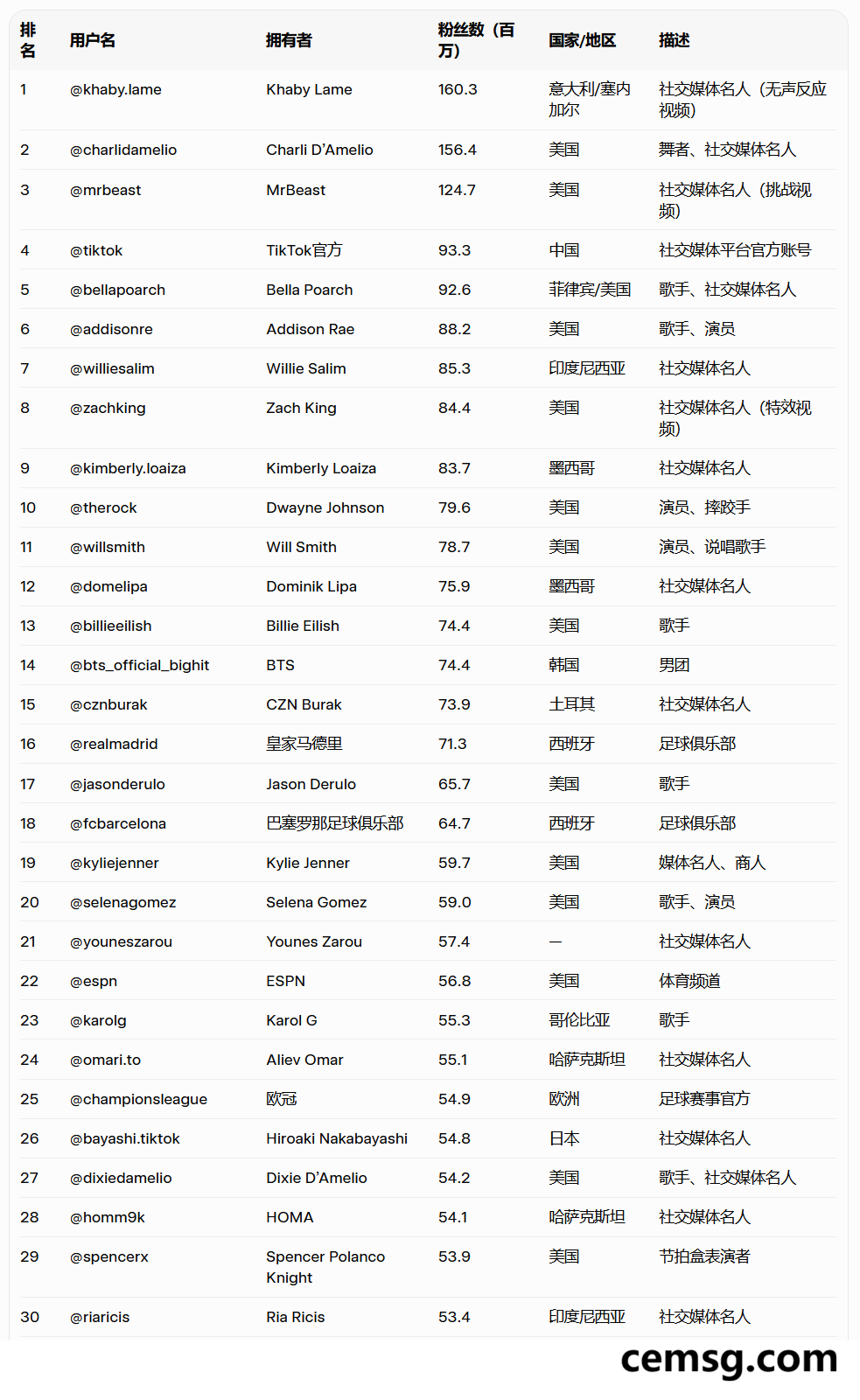 | 排名 | 用户名 | 拥有者 | 粉丝数（百万） | 国家/地区 | 描述 |
|---|---|---|---|---|---|
| 1 | @khaby.lame | Khaby Lame | 160.3 | 意大利/塞内加尔 | 社交媒体名人（无声反应视频） |
| 2 | @charlidamelio | Charli D'Amelio | 156.4 | 美国 | 舞者、社交媒体名人 |
| 3 | @mrbeast | MrBeast | 124.7 | 美国 | 社交媒体名人（挑战视频） |
| 4 | @tiktok | TikTok官方 | 93.3 | 中国 | 社交媒体平台官方账号 |
| 5 | @bellapoarch | Bella Poarch | 92.6 | 菲律宾/美国 | 歌手、社交媒体名人 |
| 6 | @addisonre | Addison Rae | 88.2 | 美国 | 歌手、演员 |
| 7 | @williesalim | Willie Salim | 85.3 | 印度尼西亚 | 社交媒体名人 |
| 8 | @zachking | Zach King | 84.4 | 美国 | 社交媒体名人（特效视频） |
| 9 | @kimberly.loaiza | Kimberly Loaiza | 83.7 | 墨西哥 | 社交媒体名人 |
| 10 | @therock | Dwayne Johnson | 79.6 | 美国 | 演员、摔跤手 |
| 11 | @willsmith | Will Smith | 78.7 | 美国 | 演员、说唱歌手 |
| 12 | @domelipa | Dominik Lipa | 75.9 | 墨西哥 | 社交媒体名人 |
| 13 | @billieeilish | Billie Eilish | 74.4 | 美国 | 歌手 |
| 14 | @bts_official_bighit | BTS | 74.4 | 韩国 | 男团 |
| 15 | @cznburak | CZN Burak | 73.9 | 土耳其 | 社交媒体名人 |
| 16 | @realmadrid | 皇家马德里 | 71.3 | 西班牙 | 足球俱乐部 |
| 17 | @jasonderulo | Jason Derulo | 65.7 | 美国 | 歌手 |
| 18 | @fcbarcelona | 巴塞罗那足球俱乐部 | 64.7 | 西班牙 | 足球俱乐部 |
| 19 | @kyliejenner | Kylie Jenner | 59.7 | 美国 | 媒体名人、商人 |
| 20 | @selenagomez | Selena Gomez | 59.0 | 美国 | 歌手、演员 |
| 21 | @youneszarou | Younes Zarou | 57.4 | — | 社交媒体名人 |
| 22 | @espn | ESPN | 56.8 | 美国 | 体育频道 |
| 23 | @karolg | Karol G | 55.3 | 哥伦比亚 | 歌手 |
| 24 | @omari.to | Aliev Omar | 55.1 | 哈萨克斯坦 | 社交媒体名人 |
| 25 | @championsleague | 欧冠 | 54.9 | 欧洲 | 足球赛事官方 |
| 26 | @bayashi.tiktok | Hiroaki Nakabayashi | 54.8 | 日本 | 社交媒体名人 |
| 27 | @dixiedamelio | Dixie D'Amelio | 54.2 | 美国 | 歌手、社交媒体名人 |
| 28 | @homm9k | HOMA | 54.1 | 哈萨克斯坦 | 社交媒体名人 |
| 29 | @spencerx | Spencer Polanco Knight | 53.9 | 美国 | 节拍盒表演者 |
| 30 | @riaricis | Ria Ricis | 53.4 | 印度尼西亚 | 社交媒体名人 |

cemsg.com